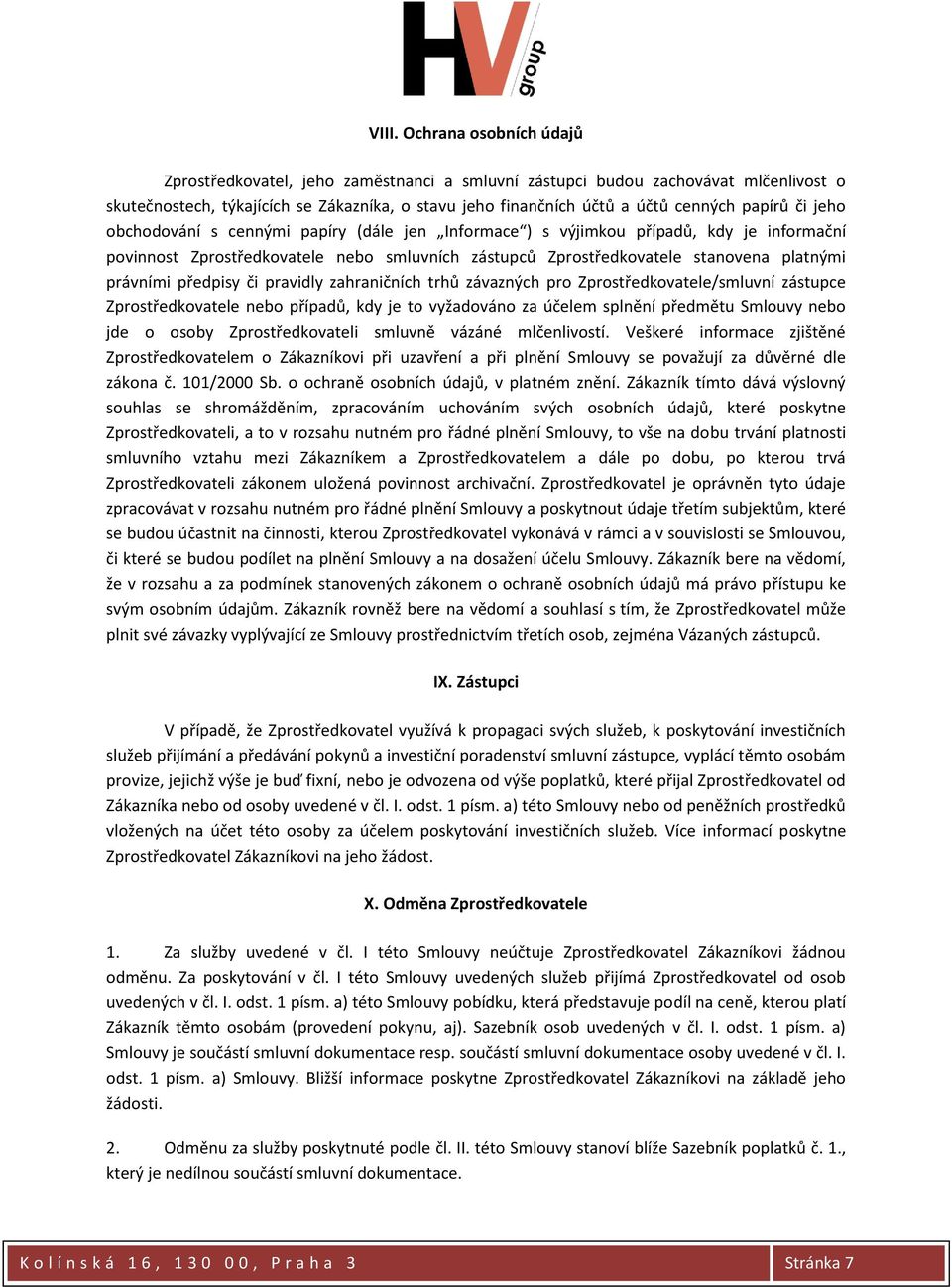 HV group

VIII. Ochrana osobních údajů

Zprostředkovatel, jeho zaměstnanci a smluvní zástupci budou zachovávat mlčenlivost o skutečnostech, týkajících se Zákazníka, o stavu jeho finančních účtů a účtů cenných papírů či jeho obchodování s cennými papíry (dále jen „Informace“) s výjimkou případů, kdy je informační povinnost Zprostředkovatele nebo smluvních zástupců Zprostředkovatele stanovena platnými právními předpisy či pravidly zahraničních trhů závazných pro Zprostředkovatele/smluvní zástupce Zprostředkovatele nebo případů, kdy je to vyžadováno za účelem splnění předmětu Smlouvy nebo jde o osoby Zprostředkovateli smluvně vázáné mlčenlivostí. Veškeré informace zjištěné Zprostředkovatelem o Zákazníkovi při uzavření a při plnění Smlouvy se považují za důvěrné dle zákona č. 101/2000 Sb. o ochraně osobních údajů, v platném znění. Zákazník tímto dává výslovný souhlas se shromážděním, zpracováním uchováním svých osobních údajů, které poskytne Zprostředkovateli, a to v rozsahu nutném pro řádné plnění Smlouvy, to vše na dobu trvání platnosti smluvního vztahu mezi Zákazníkem a Zprostředkovatelem a dále po dobu, po kterou trvá Zprostředkovateli zákonem uložená povinnost archivační. Zprostředkovatel je oprávněn tyto údaje zpracovávat v rozsahu nutném pro řádné plnění Smlouvy a poskytnout údaje třetím subjektům, které se budou účastnit na činnosti, kterou Zprostředkovatel vykonává v rámci a v souvislosti se Smlouvou, či které se budou podílet na plnění Smlouvy a na dosažení účelu Smlouvy. Zákazník bere na vědomí, že v rozsahu a za podmínek stanovených zákonem o ochraně osobních údajů má právo přístupu ke svým osobním údajům. Zákazník rovněž bere na vědomí a souhlasí s tím, že Zprostředkovatel může plnit své závazky vyplývající ze Smlouvy prostřednictvím třetích osob, zejména Vázaných zástupců.

IX. Zástupci

V případě, že Zprostředkovatel využívá k propagaci svých služeb, k poskytování investičních služeb přijímání a předávání pokynů a investiční poradenství smluvní zástupce, vyplácí těmto osobám provize, jejichž výše je buď fixní, nebo je odvozena od výše poplatků, které přijal Zprostředkovatel od Zákazníka nebo od osoby uvedené v čl. I. odst. 1 písm. a) této Smlouvy nebo od peněžních prostředků vložených na účet této osoby za účelem poskytování investičních služeb. Více informací poskytne Zprostředkovatel Zákazníkovi na jeho žádost.

X. Odměna Zprostředkovatele

1. Za služby uvedené v čl. I této Smlouvy neúčtuje Zprostředkovatel Zákazníkovi žádnou odměnu. Za poskytování v čl. I této Smlouvy uvedených služeb přijímá Zprostředkovatel od osob uvedených v čl. I. odst. 1 písm. a) této Smlouvy pobídku, která představuje podíl na ceně, kterou platí Zákazník těmto osobám (provedení pokynu, aj). Sazebník osob uvedených v čl. I. odst. 1 písm. a) Smlouvy je součástí smluvní dokumentace resp. součástí smluvní dokumentace osoby uvedené v čl. I. odst. 1 písm. a) Smlouvy. Bližší informace poskytne Zprostředkovatel Zákazníkovi na základě jeho žádosti.

2. Odměnu za služby poskytnuté podle čl. II. této Smlouvy stanoví blíže Sazebník poplatků č. 1., který je nedílnou součástí smluvní dokumentace.

Kolínská 16, 130 00, Praha 3

Stránka 7